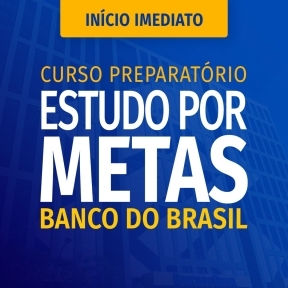 INÍCIO IMEDIATO

CURSO PREPARATÓRIO
ESTUDO POR
METAS
BANCO DO BRASIL